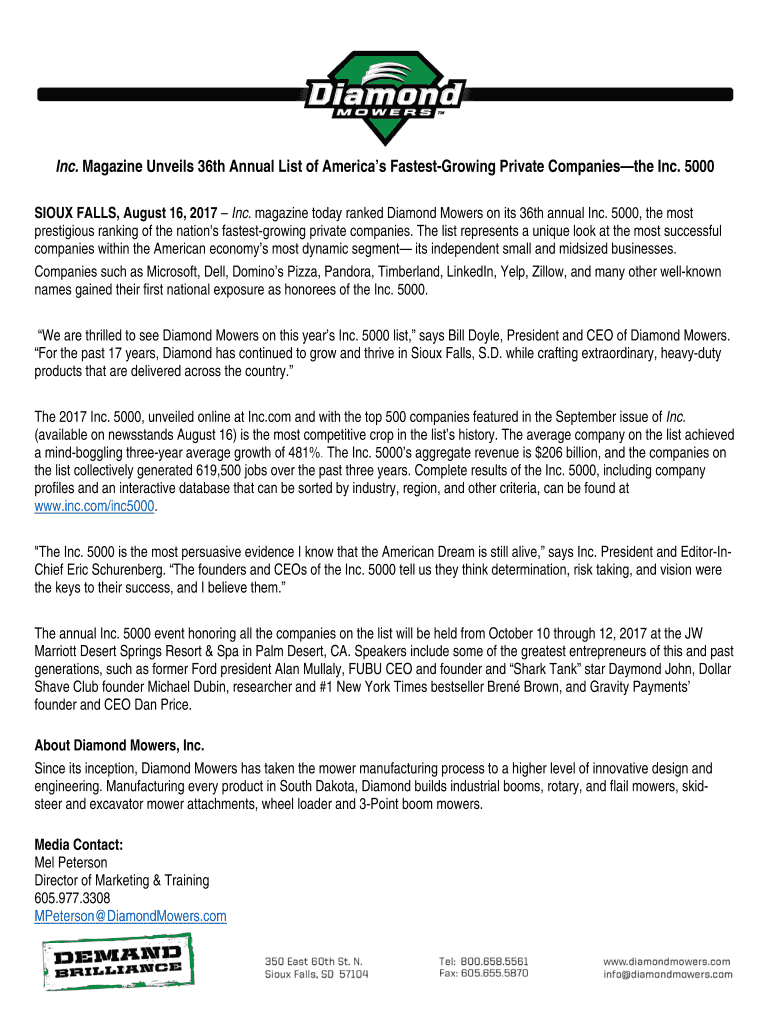 Diamond
MOWERS™

Inc. Magazine Unveils 36th Annual List of America's Fastest-Growing Private Companies—the Inc. 5000

SIOUX FALLS, August 16, 2017 – Inc. magazine today ranked Diamond Mowers on its 36th annual Inc. 5000, the most prestigious ranking of the nation's fastest-growing private companies. The list represents a unique look at the most successful companies within the American economy's most dynamic segment— its independent small and midsized businesses.

Companies such as Microsoft, Dell, Domino's Pizza, Pandora, Timberland, LinkedIn, Yelp, Zillow, and many other well-known names gained their first national exposure as honorees of the Inc. 5000.

"We are thrilled to see Diamond Mowers on this year's Inc. 5000 list," says Bill Doyle, President and CEO of Diamond Mowers. "For the past 17 years, Diamond has continued to grow and thrive in Sioux Falls, S.D. while crafting extraordinary, heavy-duty products that are delivered across the country."

The 2017 Inc. 5000, unveiled online at Inc.com and with the top 500 companies featured in the September issue of Inc. (available on newsstands August 16) is the most competitive crop in the list's history. The average company on the list achieved a mind-boggling three-year average growth of 481%. The Inc. 5000's aggregate revenue is $206 billion, and the companies on the list collectively generated 619,500 jobs over the past three years. Complete results of the Inc. 5000, including company profiles and an interactive database that can be sorted by industry, region, and other criteria, can be found at www.inc.com/inc5000.

"The Inc. 5000 is the most persuasive evidence I know that the American Dream is still alive," says Inc. President and Editor-In-Chief Eric Schurenberg. "The founders and CEOs of the Inc. 5000 tell us they think determination, risk taking, and vision were the keys to their success, and I believe them."

The annual Inc. 5000 event honoring all the companies on the list will be held from October 10 through 12, 2017 at the JW Marriott Desert Springs Resort & Spa in Palm Desert, CA. Speakers include some of the greatest entrepreneurs of this and past generations, such as former Ford president Alan Mullaly, FUBU CEO and founder and "Shark Tank" star Daymond John, Dollar Shave Club founder Michael Dubin, researcher and #1 New York Times bestseller Brené Brown, and Gravity Payments' founder and CEO Dan Price.

About Diamond Mowers, Inc.
Since its inception, Diamond Mowers has taken the mower manufacturing process to a higher level of innovative design and engineering. Manufacturing every product in South Dakota, Diamond builds industrial booms, rotary, and flail mowers, skid-steer and excavator mower attachments, wheel loader and 3-Point boom mowers.

Media Contact:
Mel Peterson
Director of Marketing & Training
605.977.3308
MPeterson@DiamondMowers.com

DEMAND BRILLIANCE

350 East 60th St. N.
Sioux Falls, SD 57104

Tel: 800.658.5561
Fax: 605.655.5870

www.diamondmowers.com
info@diamondmowers.com